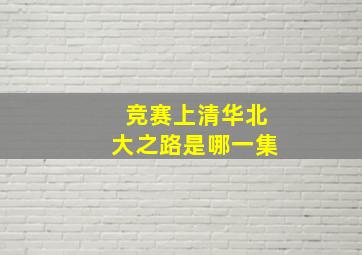 竞赛上清华北大之路是哪一集